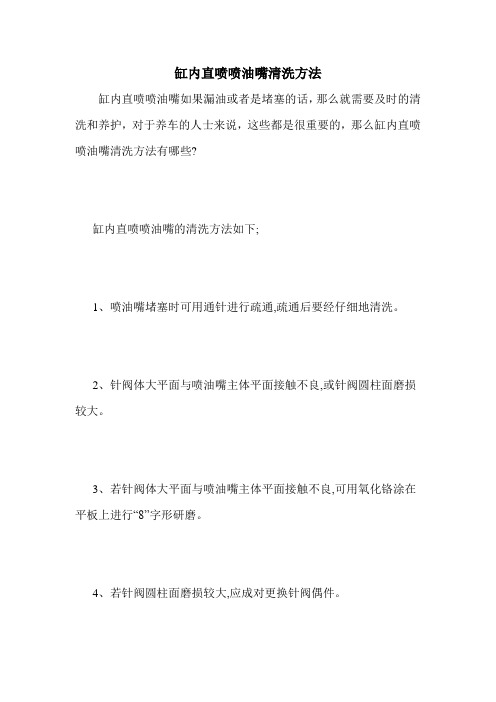 缸内直喷喷油嘴清洗方法

缸内直喷喷油嘴如果漏油或者是堵塞的话，那么就需要及时的清洗和养护，对于养车的人士来说，这些都是很重要的，那么缸内直喷喷油嘴清洗方法有哪些?

缸内直喷喷油嘴的清洗方法如下;

1、喷油嘴堵塞时可用通针进行疏通,疏通后要经仔细地清洗。

2、针阀体大平面与喷油嘴主体平面接触不良,或针阀圆柱面磨损较大。

3、若针阀体大平面与喷油嘴主体平面接触不良,可用氧化铬涂在平板上进行“8”字形研磨。

4、若针阀圆柱面磨损较大,应成对更换针阀偶件。